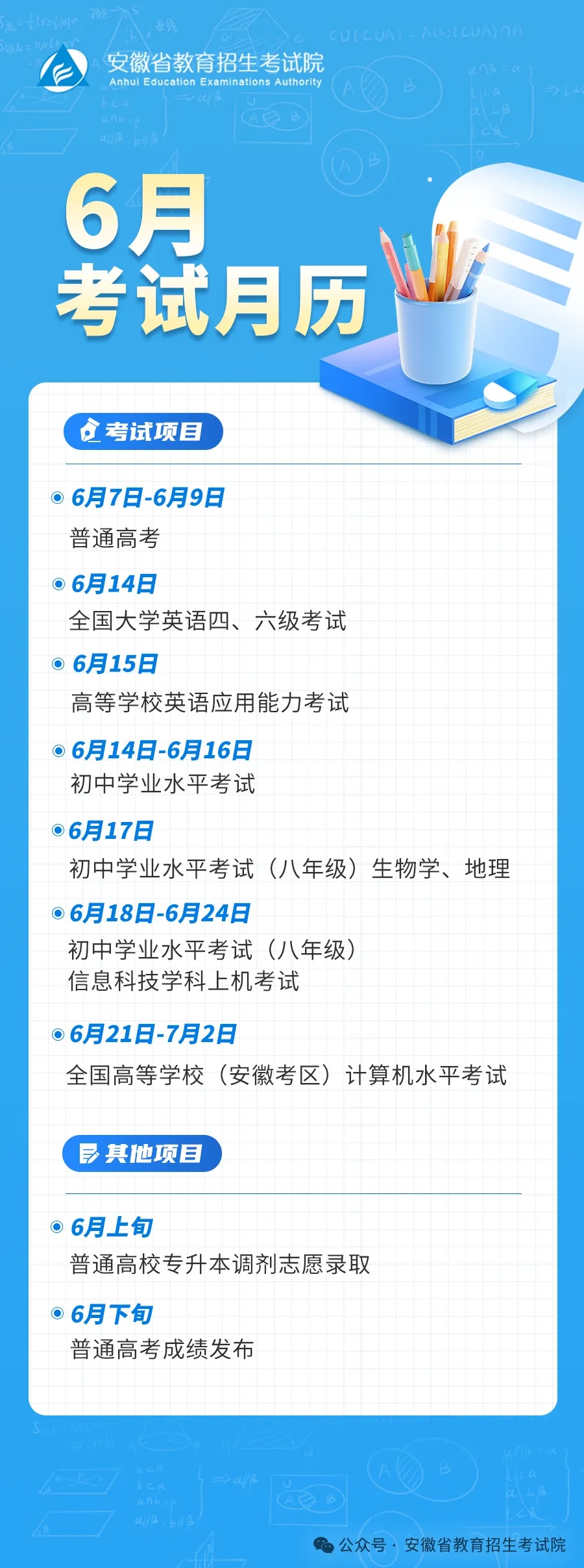 安徽省教育招生考试院
Anhui Education Examinations Authority

6月
考试月历

考试项目

6月7日-6月9日
普通高考

6月14日
全国大学英语四、六级考试

6月15日
高等学校英语应用能力考试

6月14日-6月16日
初中学业水平考试

6月17日
初中学业水平考试（八年级）生物学、地理

6月18日-6月24日
初中学业水平考试（八年级）
信息科技学科上机考试

6月21日-7月2日
全国高等学校（安徽考区）计算机水平考试

其他项目

6月上旬
普通高校专升本调剂志愿录取

6月下旬
普通高考成绩发布

公众号 · 安徽省教育招生考试院